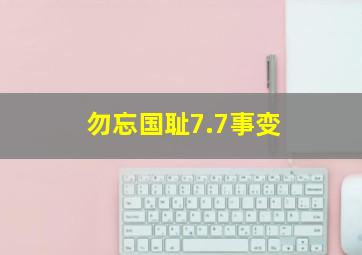 勿忘国耻7.7事变